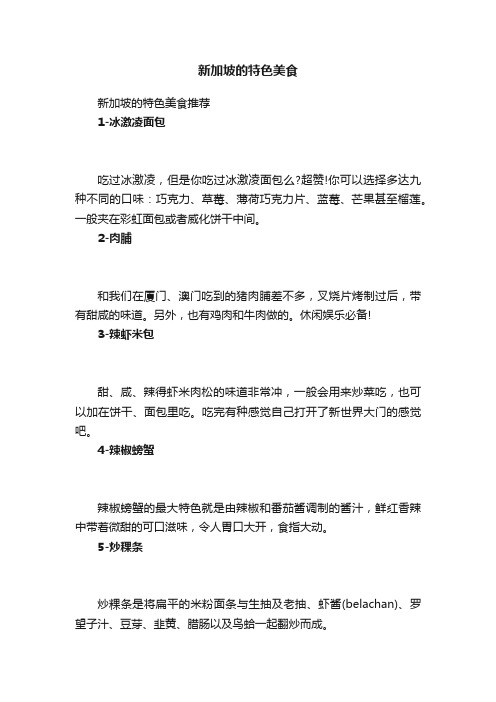 新加坡的特色美食

新加坡的特色美食推荐

1-冰激凌面包

吃过冰激凌，但是你吃过冰激凌面包么?超赞!你可以选择多达九种不同的口味：巧克力、草莓、薄荷巧克力片、蓝莓、芒果甚至榴莲。一般夹在彩虹面包或者威化饼干中间。

2-肉脯

和我们在厦门、澳门吃到的猪肉脯差不多，叉烧片烤制过后，带有甜咸的味道。另外，也有鸡肉和牛肉做的。休闲娱乐必备!

3-辣虾米包

甜、咸、辣得虾米肉松的味道非常冲，一般会用来炒菜吃，也可以加在饼干、面包里吃。吃完有种感觉自己打开了新世界大门的感觉吧。

4-辣椒螃蟹

辣椒螃蟹的最大特色就是由辣椒和番茄酱调制的酱汁，鲜红香辣中带着微甜的可口滋味，令人胃口大开，食指大动。

5-炒粿条

炒粿条是将扁平的米粉面条与生抽及老抽、虾酱(belachan)、罗望子汁、豆芽、韭黄、腊肠以及鸟蛤一起翻炒而成。